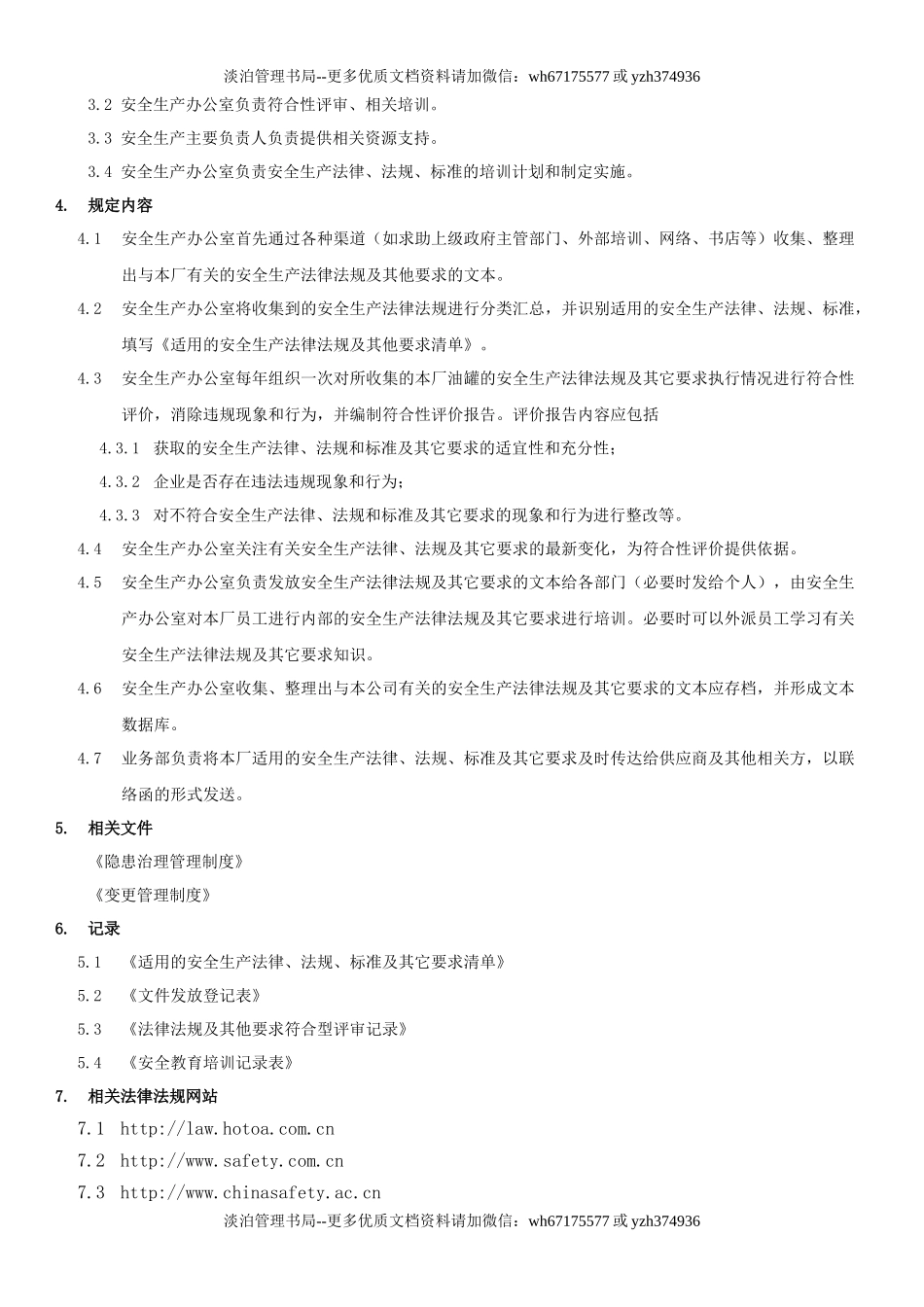 淡泊管理书局--更多优质文档资料请加微信：wh67175577 或 yzh374936

3.2 安全生产办公室负责符合性评审、相关培训。

3.3 安全生产主要负责人负责提供相关资源支持。

3.4 安全生产办公室负责安全生产法律、法规、标准的培训计划和制定实施。

4. 规定内容

4.1 安全生产办公室首先通过各种渠道（如求助上级政府主管部门、外部培训、网络、书店等）收集、整理出与本厂有关的安全生产法律法规及其他要求的文本。

4.2 安全生产办公室将收集到的安全生产法律法规进行分类汇总，并识别适用的安全生产法律、法规、标准，填写《适用的安全生产法律法规及其他要求清单》。

4.3 安全生产办公室每年组织一次对所收集的本厂油罐的安全生产法律法规及其它要求执行情况进行符合性评价，消除违规现象和行为，并编制符合性评价报告。评价报告内容应包括

4.3.1 获取的安全生产法律、法规和标准及其它要求的适宜性和充分性；

4.3.2 企业是否存在违法违规现象和行为；

4.3.3 对不符合安全生产法律、法规和标准及其它要求的现象和行为进行整改等。

4.4 安全生产办公室关注有关安全生产法律、法规及其它要求的最新变化，为符合性评价提供依据。

4.5 安全生产办公室负责发放安全生产法律法规及其它要求的文本给各部门（必要时发给个人），由安全生产办公室对本厂员工进行内部的安全生产法律法规及其它要求进行培训。必要时可以外派员工学习有关安全生产法律法规及其它要求知识。

4.6 安全生产办公室收集、整理出与本公司有关的安全生产法律法规及其它要求的文本应存档，并形成文本数据库。

4.7 业务部负责将本厂适用的安全生产法律、法规、标准及其它要求及时传达给供应商及其他相关方，以联络函的形式发送。

5. 相关文件

《隐患治理管理制度》

《变更管理制度》

6. 记录

5.1 《适用的安全生产法律、法规、标准及其它要求清单》

5.2 《文件发放登记表》

5.3 《法律法规及其他要求符合型评审记录》

5.4 《安全教育培训记录表》

7. 相关法律法规网站

7.1 http://law.hotoa.com.cn

7.2 http://www.safety.com.cn

7.3 http://www.chinasafety.ac.cn

淡泊管理书局--更多优质文档资料请加微信：wh67175577 或 yzh374936